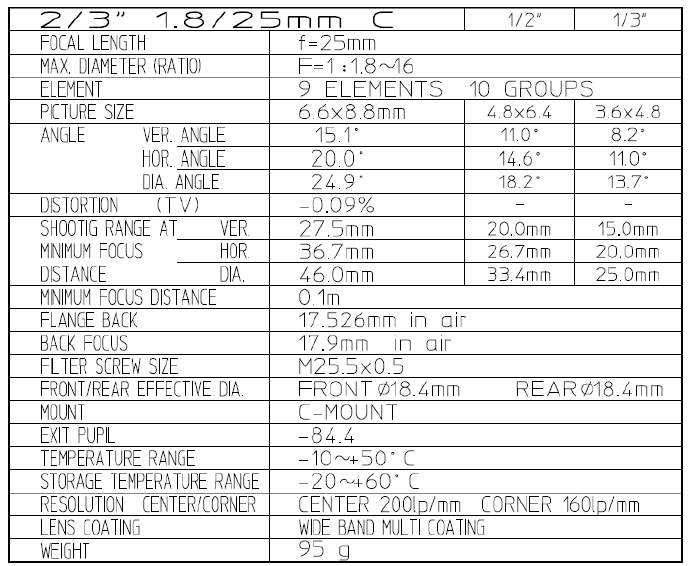 | 2/3" 1.8/25mm C | | 1/2" | 1/3" |
|---|---|---|---|
| FOCAL LENGTH | f=25mm | | |
| MAX. DIAMETER (RATIO) | F=1:1.8~16 | | |
| ELEMENT | 9 ELEMENTS 10 GROUPS | | |
| PICTURE SIZE | 6.6x8.8mm | 4.8x6.4 | 3.6x4.8 |
| ANGLE VER. ANGLE | 15.1° | 11.0° | 8.2° |
| HOR. ANGLE | 20.0° | 14.6° | 11.0° |
| DIA. ANGLE | 24.9° | 18.2° | 13.7° |
| DISTORTION (TV) | -0.09% | - | - |
| SHOOTIG RANGE AT VER. | 27.5mm | 20.0mm | 15.0mm |
| MINIMUM FOCUS HOR. | 36.7mm | 26.7mm | 20.0mm |
| DISTANCE DIA. | 46.0mm | 33.4mm | 25.0mm |
| MINIMUM FOCUS DISTANCE | 0.1m | | |
| FLANGE BACK | 17.526mm in air | | |
| BACK FOCUS | 17.9mm in air | | |
| FLTER SCREW SIZE | M25.5x0.5 | | |
| FRONT/REAR EFFECTIVE DIA. | FRONT Ø18.4mm REAR Ø18.4mm | | |
| MOUNT | C-MOUNT | | |
| EXIT PUPIL | -84.4 | | |
| TEMPERATURE RANGE | -10~+50° C | | |
| STORAGE TEMPERATURE RANGE | -20~+60° C | | |
| RESOLUTION CENTER/CORNER | CENTER 200lp/mm CORNER 160lp/mm | | |
| LENS COATING | WIDE BAND MULTI COATING | | |
| WEIGHT | 95 g | | |